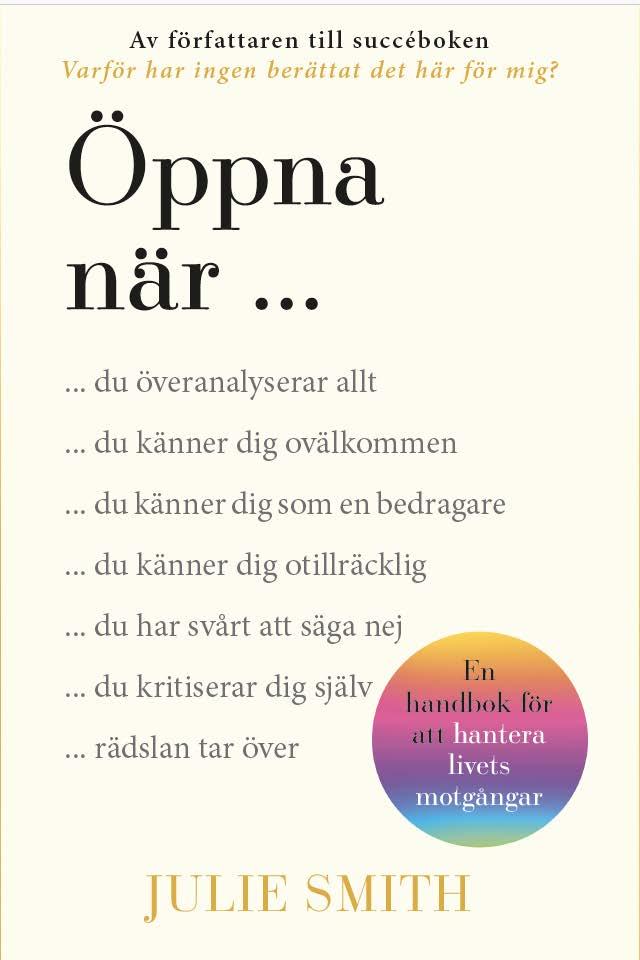 Av författaren till succéboken
Varför har ingen berättat det här för mig?

Öppna när ...

... du överanalyserar allt

... du känner dig ovälkommen

... du känner dig som en bedragare

... du känner dig otillräcklig

... du har svårt att säga nej

... du kritiserar dig själv

... rädslan tar över

En handbok för att hantera livets motgångar

JULIE SMITH